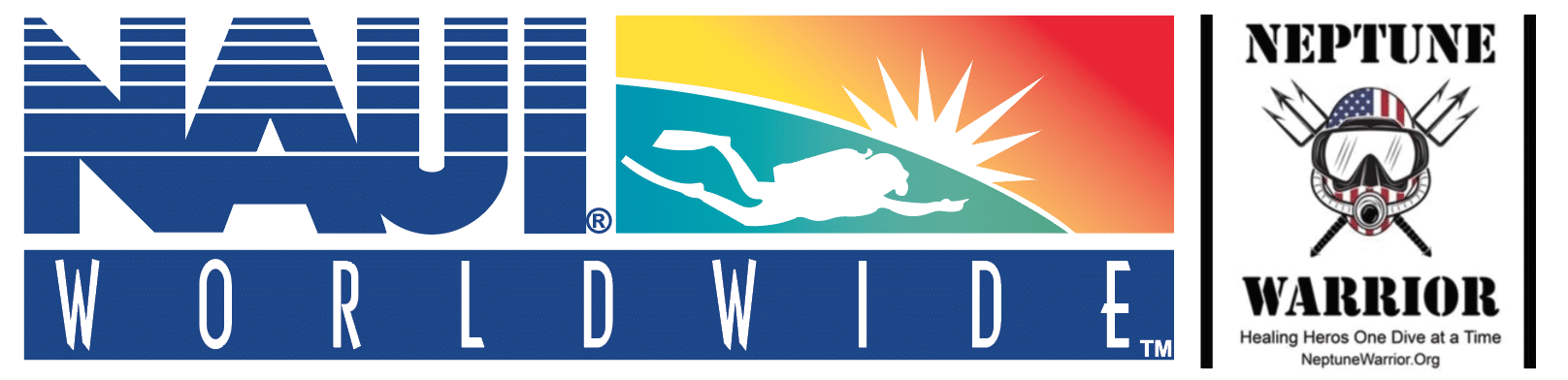 NAUI®
WORLDWIDE™

NEPTUNE
WARRIOR
Healing Heros One Dive at a Time
NeptuneWarrior.Org